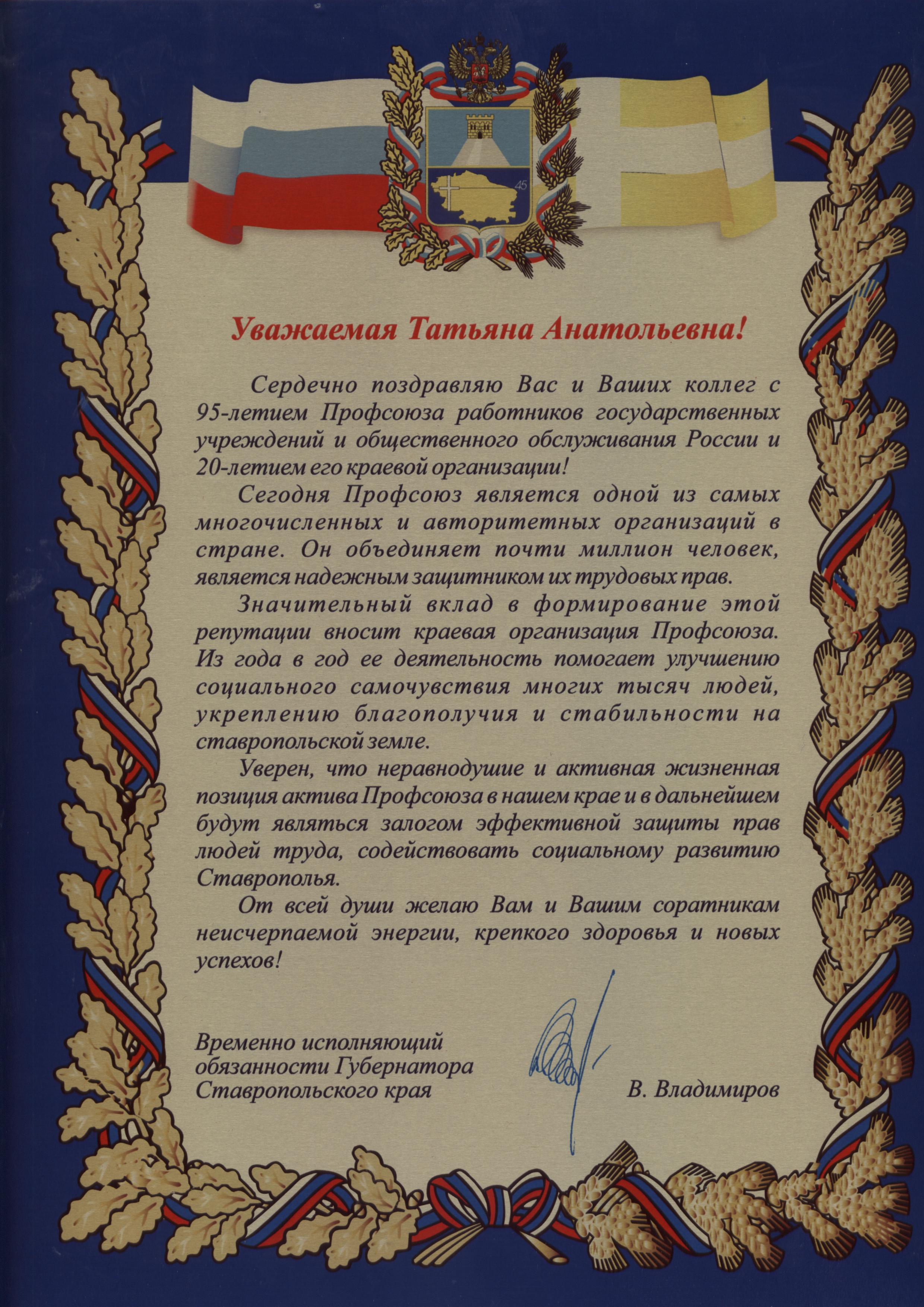 45

Уважаемая Татьяна Анатольевна!

Сердечно поздравляю Вас и Ваших коллег с 95-летием Профсоюза работников государственных учреждений и общественного обслуживания России и 20-летием его краевой организации!

Сегодня Профсоюз является одной из самых многочисленных и авторитетных организаций в стране. Он объединяет почти миллион человек, является надежным защитником их трудовых прав.

Значительный вклад в формирование этой репутации вносит краевая организация Профсоюза. Из года в год ее деятельность помогает улучшению социального самочувствия многих тысяч людей, укреплению благополучия и стабильности на ставропольской земле.

Уверен, что неравнодушие и активная жизненная позиция актива Профсоюза в нашем крае и в дальнейшем будут являться залогом эффективной защиты прав людей труда, содействовать социальному развитию Ставрополья.

От всей души желаю Вам и Вашим соратникам неисчерпаемой энергии, крепкого здоровья и новых успехов!

Временно исполняющий обязанности Губернатора Ставропольского края

В. Владимиров